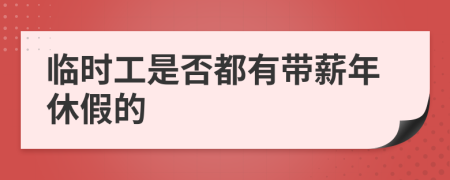 临时工是否都有带薪年休假的